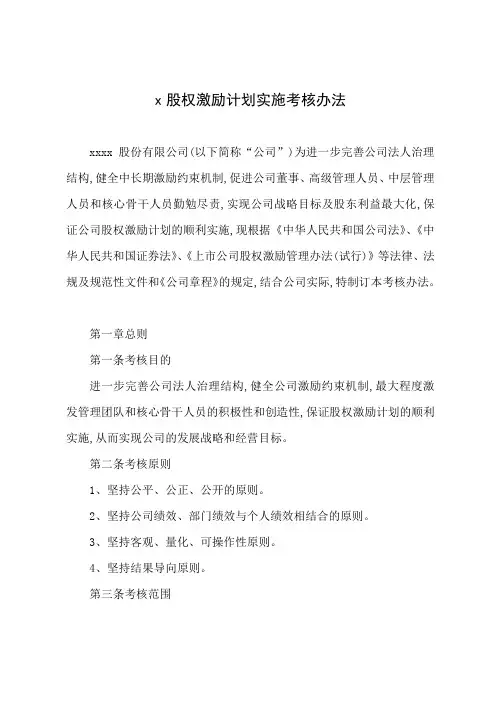 x 股权激励计划实施考核办法

xxxx 股份有限公司(以下简称“公司”)为进一步完善公司法人治理结构,健全中长期激励约束机制,促进公司董事、高级管理人员、中层管理人员和核心骨干人员勤勉尽责,实现公司战略目标及股东利益最大化,保证公司股权激励计划的顺利实施,现根据《中华人民共和国公司法》、《中华人民共和国证券法》、《上市公司股权激励管理办法(试行)》等法律、法规及规范性文件和《公司章程》的规定,结合公司实际,特制订本考核办法。

第一章总则

第一条考核目的

进一步完善公司法人治理结构,健全公司激励约束机制,最大程度激发管理团队和核心骨干人员的积极性和创造性,保证股权激励计划的顺利实施,从而实现公司的发展战略和经营目标。

第二条考核原则

1、坚持公平、公正、公开的原则。

2、坚持公司绩效、部门绩效与个人绩效相结合的原则。

3、坚持客观、量化、可操作性原则。

4、坚持结果导向原则。

第三条考核范围